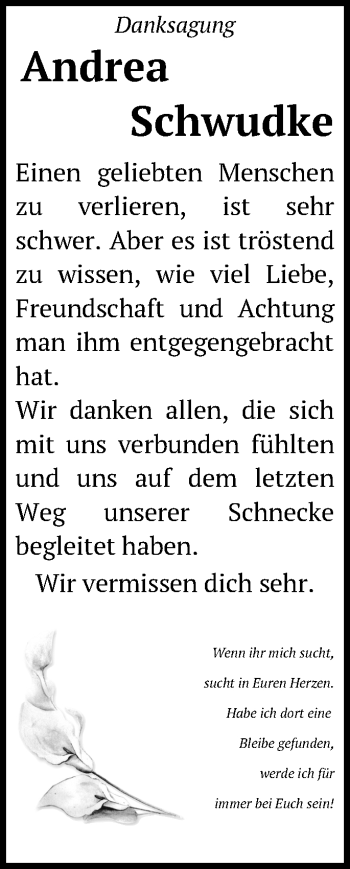 Danksagung

Andrea
Schwudke

Einen geliebten Menschen zu verlieren, ist sehr schwer. Aber es ist tröstend zu wissen, wie viel Liebe, Freundschaft und Achtung man ihm entgegengebracht hat.
Wir danken allen, die sich mit uns verbunden fühlten und uns auf dem letzten Weg unserer Schnecke begleitet haben.

Wir vermissen dich sehr.

Wenn ihr mich sucht, sucht in Euren Herzen. Habe ich dort eine Bleibe gefunden, werde ich für immer bei Euch sein!